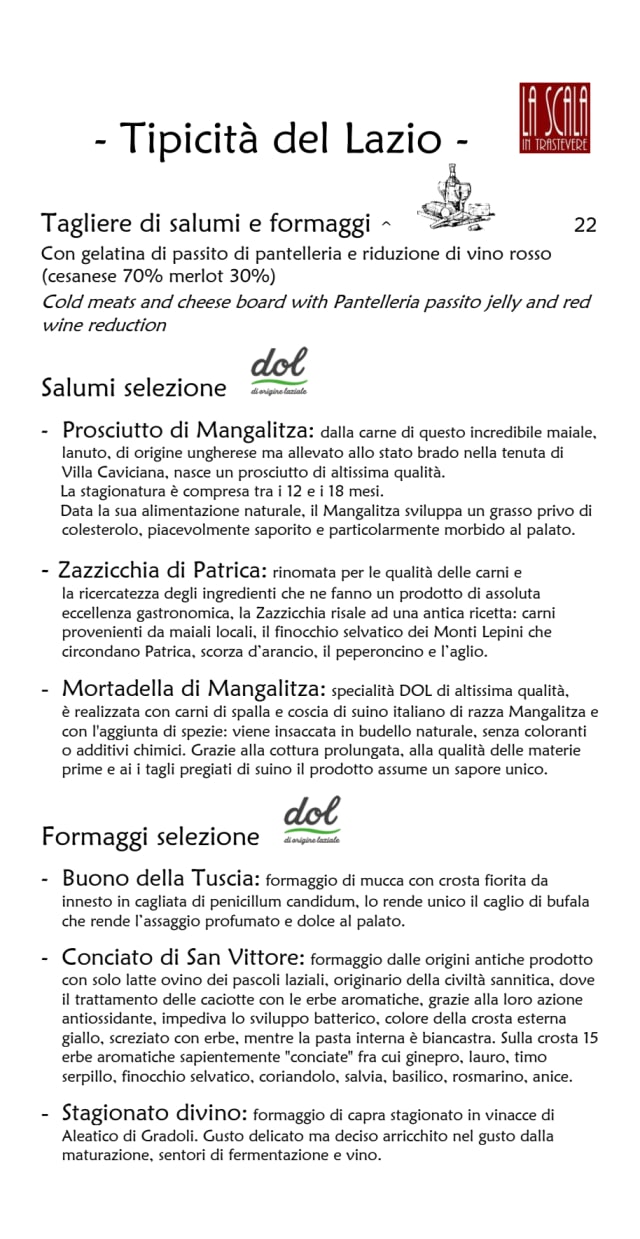 - Tipicità del Lazio -

LA SCALA
IN TRASTEVERE

Tagliere di salumi e formaggi ^ 22
Con gelatina di passito di pantelleria e riduzione di vino rosso (cesanese 70% merlot 30%)
Cold meats and cheese board with Pantelleria passito jelly and red wine reduction

Salumi selezione
dol
di origine laziale

- Prosciutto di Mangalitza: dalla carne di questo incredibile maiale, lanuto, di origine ungherese ma allevato allo stato brado nella tenuta di Villa Caviciana, nasce un prosciutto di altissima qualità. La stagionatura è compresa tra i 12 e i 18 mesi. Data la sua alimentazione naturale, il Mangalitza sviluppa un grasso privo di colesterolo, piacevolmente saporito e particolarmente morbido al palato.

- Zazzicchia di Patrica: rinomata per le qualità delle carni e la ricercatezza degli ingredienti che ne fanno un prodotto di assoluta eccellenza gastronomica, la Zazzicchia risale ad una antica ricetta: carni provenienti da maiali locali, il finocchio selvatico dei Monti Lepini che circondano Patrica, scorza d'arancio, il peperoncino e l'aglio.

- Mortadella di Mangalitza: specialità DOL di altissima qualità, è realizzata con carni di spalla e coscia di suino italiano di razza Mangalitza e con l'aggiunta di spezie: viene insaccata in budello naturale, senza coloranti o additivi chimici. Grazie alla cottura prolungata, alla qualità delle materie prime e ai i tagli pregiati di suino il prodotto assume un sapore unico.

Formaggi selezione
dol
di origine laziale

- Buono della Tuscia: formaggio di mucca con crosta fiorita da innesto in cagliata di penicillum candidum, lo rende unico il caglio di bufala che rende l'assaggio profumato e dolce al palato.

- Conciato di San Vittore: formaggio dalle origini antiche prodotto con solo latte ovino dei pascoli laziali, originario della civiltà sannitica, dove il trattamento delle caciotte con le erbe aromatiche, grazie alla loro azione antiossidante, impediva lo sviluppo batterico, colore della crosta esterna giallo, screziato con erbe, mentre la pasta interna è biancastra. Sulla crosta 15 erbe aromatiche sapientemente "conciate" fra cui ginepro, lauro, timo serpillo, finocchio selvatico, coriandolo, salvia, basilico, rosmarino, anice.

- Stagionato divino: formaggio di capra stagionato in vinacce di Aleatico di Gradoli. Gusto delicato ma deciso arricchito nel gusto dalla maturazione, sentori di fermentazione e vino.